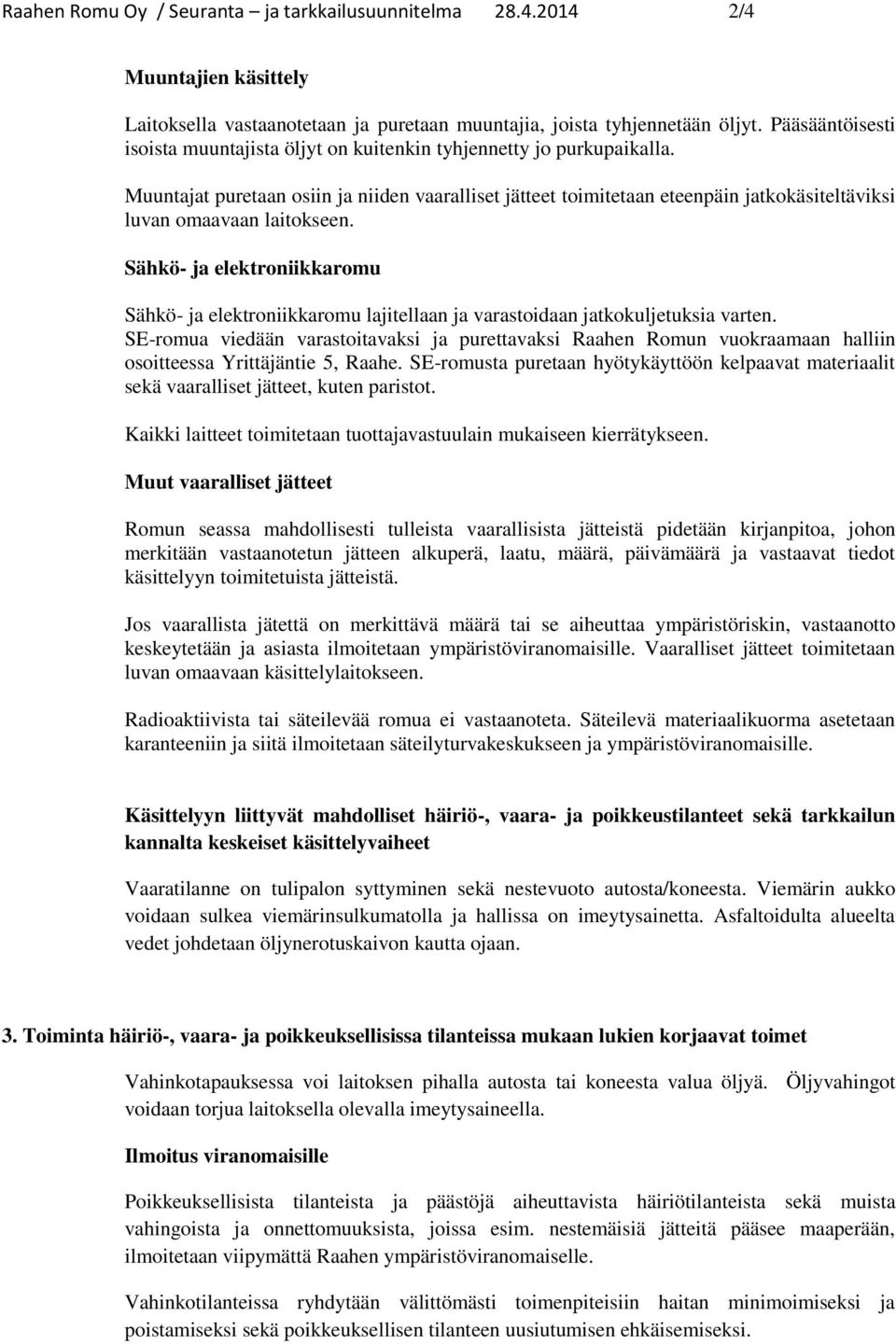 Raahen Romu Oy / Seuranta – ja tarkkailusuunnitelma 28.4.2014 2/4

Muuntajien käsittely

Laitoksella vastaanotetaan ja puretaan muuntajia, joista tyhjennetään öljyt. Pääsääntöisesti isoista muuntajista öljyt on kuitenkin tyhjennetty jo purkupaikalla.

Muuntajat puretaan osiin ja niiden vaaralliset jätteet toimitetaan eteenpäin jatkokäsiteltäviksi luvan omaavaan laitokseen.

Sähkö- ja elektroniikkaromu

Sähkö- ja elektroniikkaromu lajitellaan ja varastoidaan jatkokuljetuksia varten. SE-romua viedään varastoitavaksi ja purettavaksi Raahen Romun vuokraamaan halliin osoitteessa Yrittäjäntie 5, Raahe. SE-romusta puretaan hyötykäyttöön kelpaavat materiaalit sekä vaaralliset jätteet, kuten paristot.

Kaikki laitteet toimitetaan tuottajavastuulain mukaiseen kierrätykseen.

Muut vaaralliset jätteet

Romun seassa mahdollisesti tulleista vaarallisista jätteistä pidetään kirjanpitoa, johon merkitään vastaanotetun jätteen alkuperä, laatu, määrä, päivämäärä ja vastaavat tiedot käsittelyyn toimitetuista jätteistä.

Jos vaarallista jätettä on merkittävä määrä tai se aiheuttaa ympäristöriskin, vastaanotto keskeytetään ja asiasta ilmoitetaan ympäristöviranomaisille. Vaaralliset jätteet toimitetaan luvan omaavaan käsittelylaitokseen.

Radioaktiivista tai säteilevää romua ei vastaanoteta. Säteilevä materiaalikuorma asetetaan karanteeniin ja siitä ilmoitetaan säteilyturvakeskukseen ja ympäristöviranomaisille.

Käsittelyyn liittyvät mahdolliset häiriö-, vaara- ja poikkeustilanteet sekä tarkkailun kannalta keskeiset käsittelyvaiheet

Vaaratilanne on tulipalon syttyminen sekä nestevuoto autosta/koneesta. Viemärin aukko voidaan sulkea viemärinsulkumatolla ja hallissa on imeytysainetta. Asfaltoidulta alueelta vedet johdetaan öljynerotuskaivon kautta ojaan.

3. Toiminta häiriö-, vaara- ja poikkeuksellisissa tilanteissa mukaan lukien korjaavat toimet

Vahinkotapauksessa voi laitoksen pihalla autosta tai koneesta valua öljyä. Öljyvahingot voidaan torjua laitoksella olevalla imeytysaineella.

Ilmoitus viranomaisille

Poikkeuksellisista tilanteista ja päästöjä aiheuttavista häiriötilanteista sekä muista vahingoista ja onnettomuuksista, joissa esim. nestemäisiä jätteitä pääsee maaperään, ilmoitetaan viipymättä Raahen ympäristöviranomaiselle.

Vahinkotilanteissa ryhdytään välittömästi toimenpiteisiin haitan minimoimiseksi ja poistamiseksi sekä poikkeuksellisen tilanteen uusiutumisen ehkäisemiseksi.